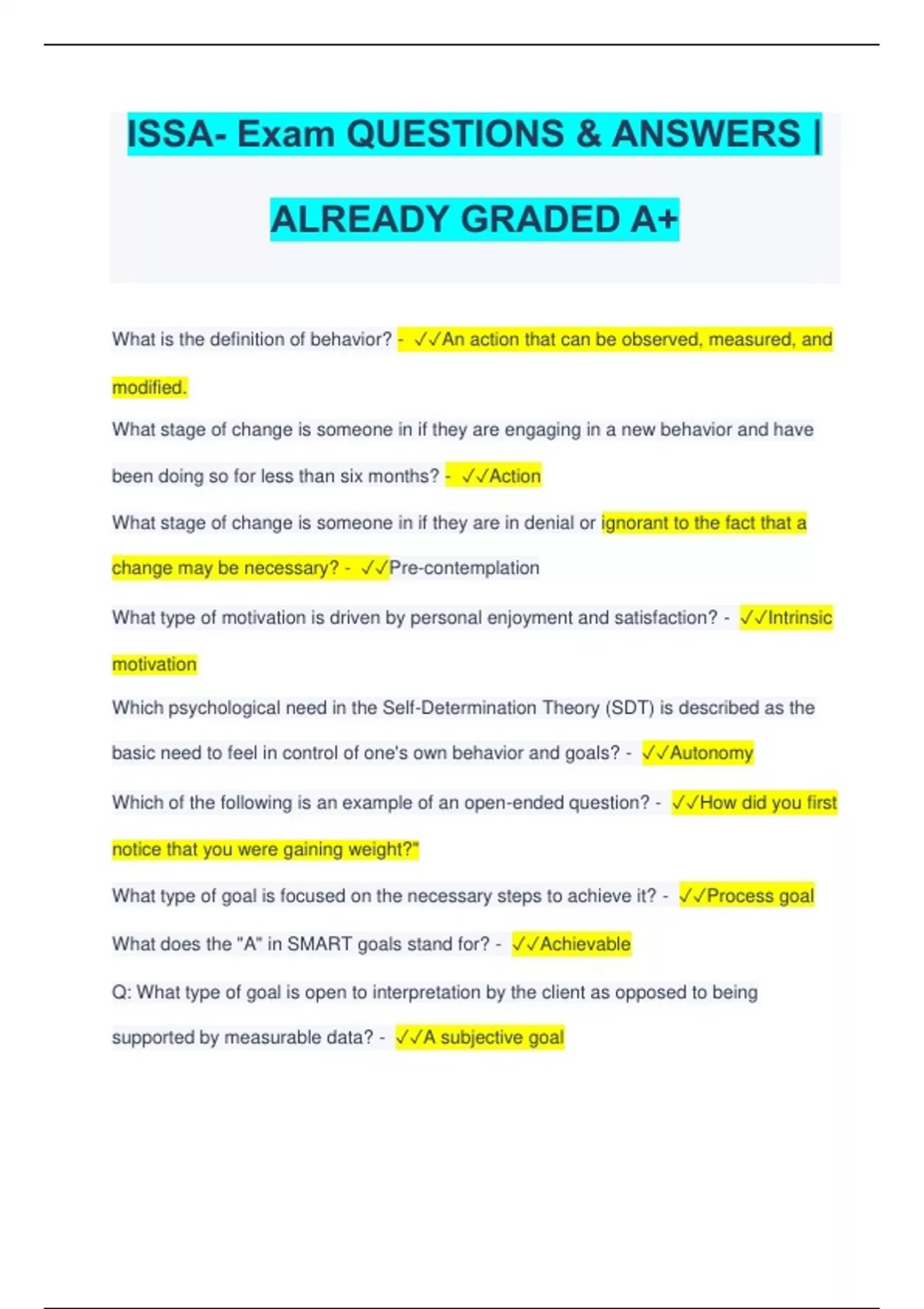 ISSA- Exam QUESTIONS & ANSWERS | ALREADY GRADED A+

What is the definition of behavior? - ✓✓An action that can be observed, measured, and modified.

What stage of change is someone in if they are engaging in a new behavior and have been doing so for less than six months? - ✓✓Action

What stage of change is someone in if they are in denial or ignorant to the fact that a change may be necessary? - ✓✓Pre-contemplation

What type of motivation is driven by personal enjoyment and satisfaction? - ✓✓Intrinsic motivation

Which psychological need in the Self-Determination Theory (SDT) is described as the basic need to feel in control of one's own behavior and goals? - ✓✓Autonomy

Which of the following is an example of an open-ended question? - ✓✓How did you first notice that you were gaining weight?"

What type of goal is focused on the necessary steps to achieve it? - ✓✓Process goal

What does the "A" in SMART goals stand for? - ✓✓Achievable

Q: What type of goal is open to interpretation by the client as opposed to being supported by measurable data? - ✓✓A subjective goal